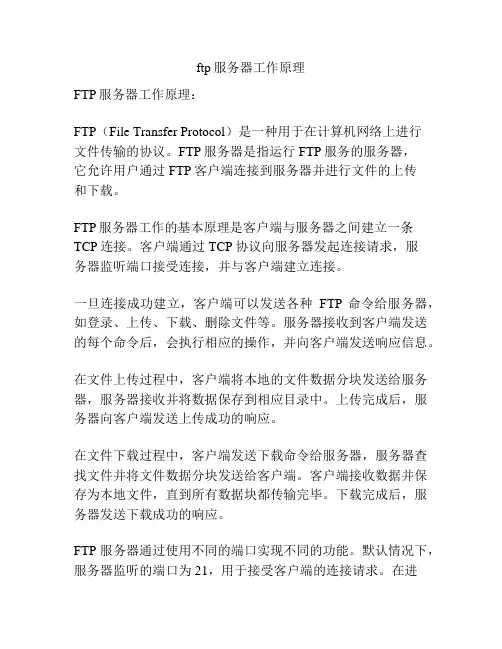 ftp 服务器工作原理

FTP 服务器工作原理：

FTP（File Transfer Protocol）是一种用于在计算机网络上进行文件传输的协议。FTP 服务器是指运行 FTP 服务的服务器，它允许用户通过 FTP 客户端连接到服务器并进行文件的上传和下载。

FTP 服务器工作的基本原理是客户端与服务器之间建立一条 TCP 连接。客户端通过 TCP 协议向服务器发起连接请求，服务器监听端口接受连接，并与客户端建立连接。

一旦连接成功建立，客户端可以发送各种 FTP 命令给服务器，如登录、上传、下载、删除文件等。服务器接收到客户端发送的每个命令后，会执行相应的操作，并向客户端发送响应信息。

在文件上传过程中，客户端将本地的文件数据分块发送给服务器，服务器接收并将数据保存到相应目录中。上传完成后，服务器向客户端发送上传成功的响应。

在文件下载过程中，客户端发送下载命令给服务器，服务器查找文件并将文件数据分块发送给客户端。客户端接收数据并保存为本地文件，直到所有数据块都传输完毕。下载完成后，服务器发送下载成功的响应。

FTP 服务器通过使用不同的端口实现不同的功能。默认情况下，服务器监听的端口为 21，用于接受客户端的连接请求。在进